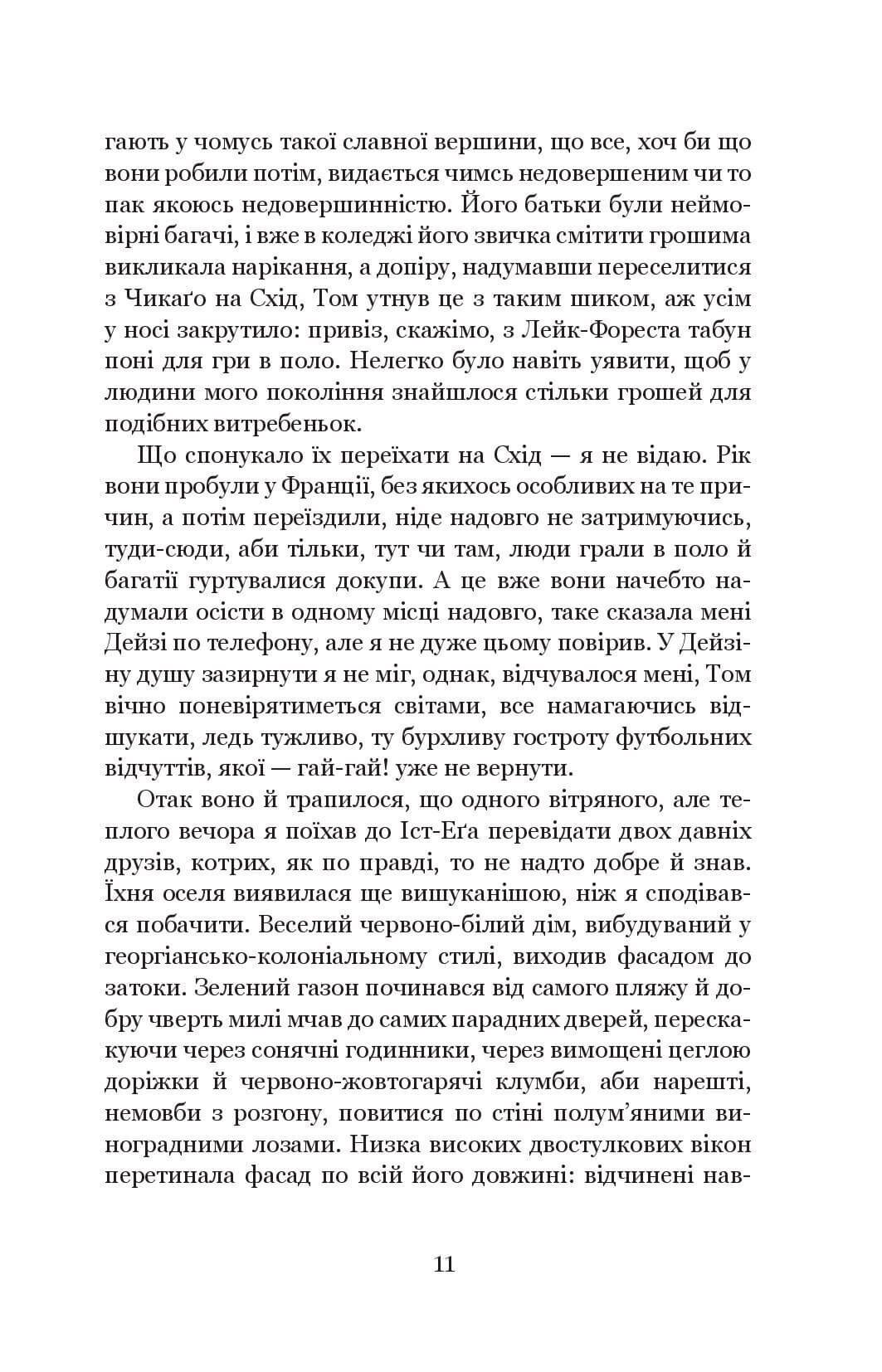 гають у чомусь такої славної вершини, що все, хоч би що вони робили потім, видається чимсь недовершеним чи то пак якоюсь недовершинністю. Його батьки були неймовірні багачі, і вже в коледжі його звичка смітити грошима викликала нарікання, а допіру, надумавши переселитися з Чикаґо на Схід, Том утнув це з таким шиком, аж усім у носі закрутило: привіз, скажімо, з Лейк-Фореста табун поні для гри в поло. Нелегко було навіть уявити, щоб у людини мого покоління знайшлося стільки грошей для подібних витребеньок.

Що спонукало їх переїхати на Схід — я не відаю. Рік вони пробули у Франції, без якихось особливих на те причин, а потім переїздили, ніде надовго не затримуючись, туди-сюди, аби тільки, тут чи там, люди грали в поло й багатії гуртувалися докупи. А це вже вони начебто надумали осісти в одному місці надовго, таке сказала мені Дейзі по телефону, але я не дуже цьому повірив. У Дейзіну душу зазирнути я не міг, однак, відчувалося мені, Том вічно поневірятиметься світами, все намагаючись відшукати, ледь тужливо, ту бурхливу гостроту футбольних відчуттів, якої — гай-гай! уже не вернути.

Отак воно й трапилося, що одного вітряного, але теплого вечора я поїхав до Іст-Еґа перевідати двох давніх друзів, котрих, як по правді, то не надто добре й знав. Їхня оселя виявилася ще вишуканішою, ніж я сподівався побачити. Веселий червоно-білий дім, вибудуваний у георгіансько-колоніальному стилі, виходив фасадом до затоки. Зелений газон починався від самого пляжу й добру чверть милі мчав до самих парадних дверей, перескакуючи через сонячні годинники, через вимощені цеглою доріжки й червоно-жовтогарячі клумби, аби нарешті, немовби з розгону, повитися по стіні полум’яними виноградними лозами. Низка високих двостулкових вікон перетинала фасад по всій його довжині: відчинені нав-

11